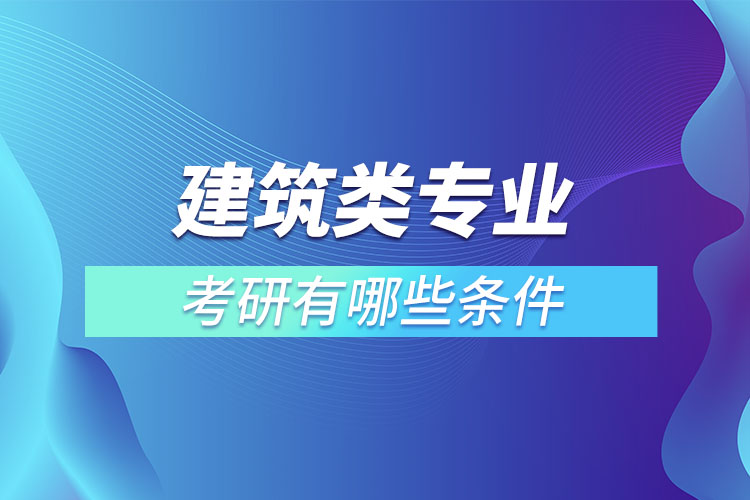 建筑类专业

考研有哪些条件